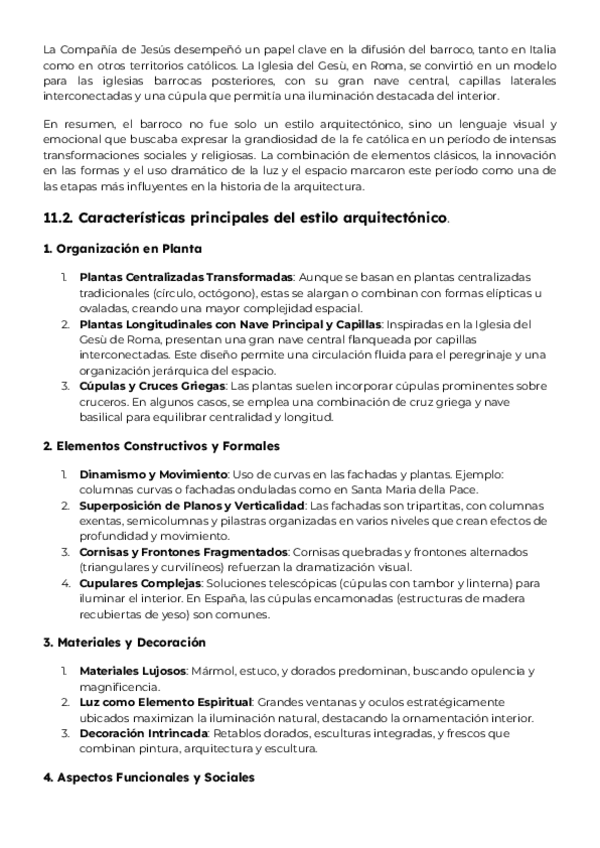 La Compañía de Jesús desempeñó un papel clave en la difusión del barroco, tanto en Italia como en otros territorios católicos. La Iglesia del Gesù, en Roma, se convirtió en un modelo para las iglesias barrocas posteriores, con su gran nave central, capillas laterales interconectadas y una cúpula que permitía una iluminación destacada del interior.

En resumen, el barroco no fue solo un estilo arquitectónico, sino un lenguaje visual y emocional que buscaba expresar la grandiosidad de la fe católica en un período de intensas transformaciones sociales y religiosas. La combinación de elementos clásicos, la innovación en las formas y el uso dramático de la luz y el espacio marcaron este período como una de las etapas más influyentes en la historia de la arquitectura.

11.2. Características principales del estilo arquitectónico.

1. Organización en Planta

1. Plantas Centralizadas Transformadas: Aunque se basan en plantas centralizadas tradicionales (círculo, octógono), estas se alargan o combinan con formas elípticas u ovaladas, creando una mayor complejidad espacial.
2. Plantas Longitudinales con Nave Principal y Capillas: Inspiradas en la Iglesia del Gesù de Roma, presentan una gran nave central flanqueada por capillas interconectadas. Este diseño permite una circulación fluida para el peregrinaje y una organización jerárquica del espacio.
3. Cúpulas y Cruces Griegas: Las plantas suelen incorporar cúpulas prominentes sobre cruceros. En algunos casos, se emplea una combinación de cruz griega y nave basilical para equilibrar centralidad y longitud.

2. Elementos Constructivos y Formales

1. Dinamismo y Movimiento: Uso de curvas en las fachadas y plantas. Ejemplo: columnas curvas o fachadas onduladas como en Santa Maria della Pace.
2. Superposición de Planos y Verticalidad: Las fachadas son tripartitas, con columnas exentas, semicolumnas y pilastras organizadas en varios niveles que crean efectos de profundidad y movimiento.
3. Cornisas y Frontones Fragmentados: Cornisas quebradas y frontones alternados (triangulares y curvilíneos) refuerzan la dramatización visual.
4. Cupulares Complejas: Soluciones telescópicas (cúpulas con tambor y linterna) para iluminar el interior. En España, las cúpulas encamonadas (estructuras de madera recubiertas de yeso) son comunes.

3. Materiales y Decoración

1. Materiales Lujosos: Mármol, estuco, y dorados predominan, buscando opulencia y magnificencia.
2. Luz como Elemento Espiritual: Grandes ventanas y oculos estratégicamente ubicados maximizan la iluminación natural, destacando la ornamentación interior.
3. Decoración Intrincada: Retablos dorados, esculturas integradas, y frescos que combinan pintura, arquitectura y escultura.

4. Aspectos Funcionales y Sociales